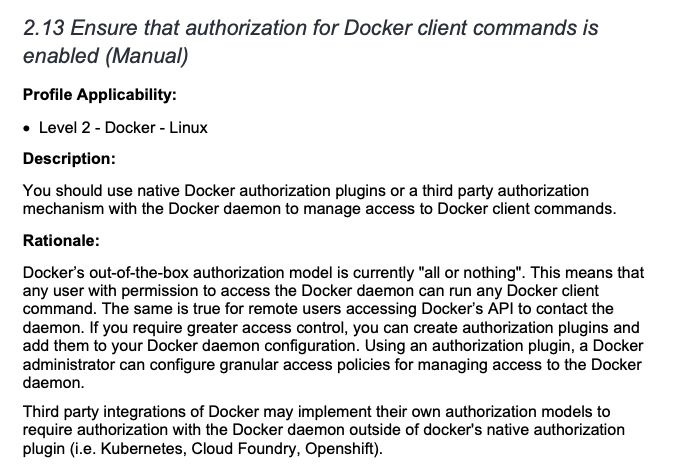 2.13 Ensure that authorization for Docker client commands is enabled (Manual)

Profile Applicability:

• Level 2 - Docker - Linux

Description:

You should use native Docker authorization plugins or a third party authorization mechanism with the Docker daemon to manage access to Docker client commands.

Rationale:

Docker's out-of-the-box authorization model is currently "all or nothing". This means that any user with permission to access the Docker daemon can run any Docker client command. The same is true for remote users accessing Docker's API to contact the daemon. If you require greater access control, you can create authorization plugins and add them to your Docker daemon configuration. Using an authorization plugin, a Docker administrator can configure granular access policies for managing access to the Docker daemon.

Third party integrations of Docker may implement their own authorization models to require authorization with the Docker daemon outside of docker's native authorization plugin (i.e. Kubernetes, Cloud Foundry, Openshift).